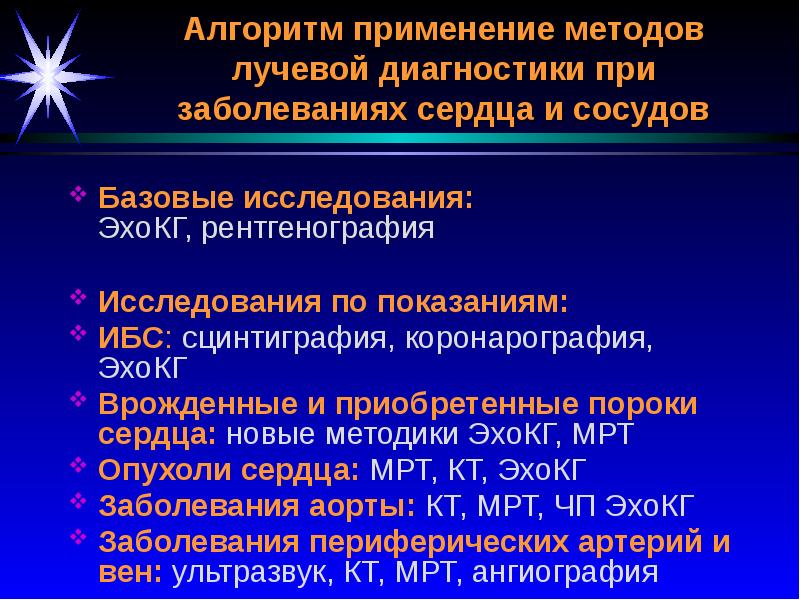 Алгоритм применение методов лучевой диагностики при заболеваниях сердца и сосудов

Базовые исследования: ЭхоКГ, рентгенография

Исследования по показаниям:

ИБС: сцинтиграфия, коронарография, ЭхоКГ

Врожденные и приобретенные пороки сердца: новые методики ЭхоКГ, МРТ

Опухоли сердца: МРТ, КТ, ЭхоКГ

Заболевания аорты: КТ, МРТ, ЧП ЭхоКГ

Заболевания периферических артерий и вен: ультразвук, КТ, МРТ, ангиография